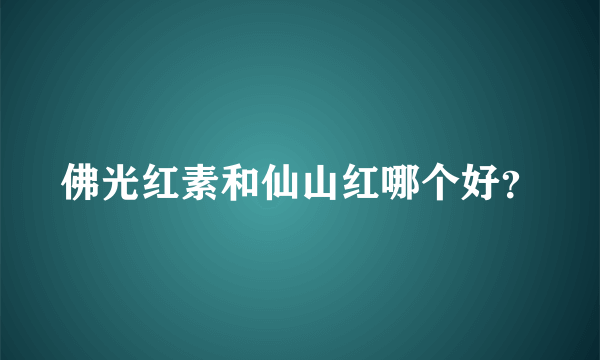 佛光红素和仙山红哪个好?